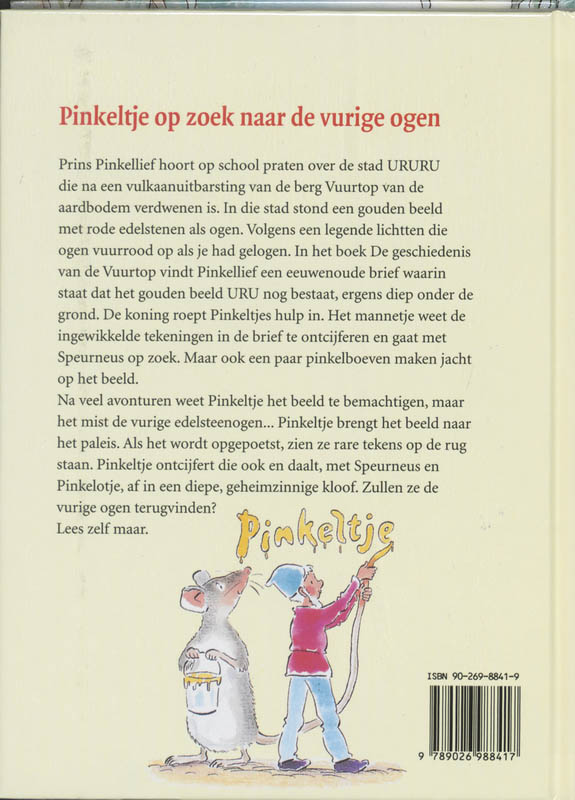 Pinkeltje op zoek naar de vurige ogen

Prins Pinkellief hoort op school praten over de stad URURU die na een vulkaanuitbarsting van de berg Vuurtop van de aardbodem verdwenen is. In die stad stond een gouden beeld met rode edelstenen als ogen. Volgens een legende lichtten die ogen vuurrood op als je had gelogen. In het boek De geschiedenis van de Vuurtop vindt Pinkellief een eeuwenoude brief waarin staat dat het gouden beeld URU nog bestaat, ergens diep onder de grond. De koning roept Pinkeltjes hulp in. Het mannetje weet de ingewikkelde tekeningen in de brief te ontcijferen en gaat met Speurneus op zoek. Maar ook een paar pinkelboeven maken jacht op het beeld.
Na veel avonturen weet Pinkeltje het beeld te bemachtigen, maar het mist de vurige edelsteenogen... Pinkeltje brengt het beeld naar het paleis. Als het wordt opgepoetst, zien ze rare tekens op de rug staan. Pinkeltje ontcijfert die ook en daalt, met Speurneus en Pinkelotje, af in een diepe, geheimzinnige kloof. Zullen ze de vurige ogen terugvinden?
Lees zelf maar.

Pinkeltje

ISBN 90-269-8841-9

9 789026 988417